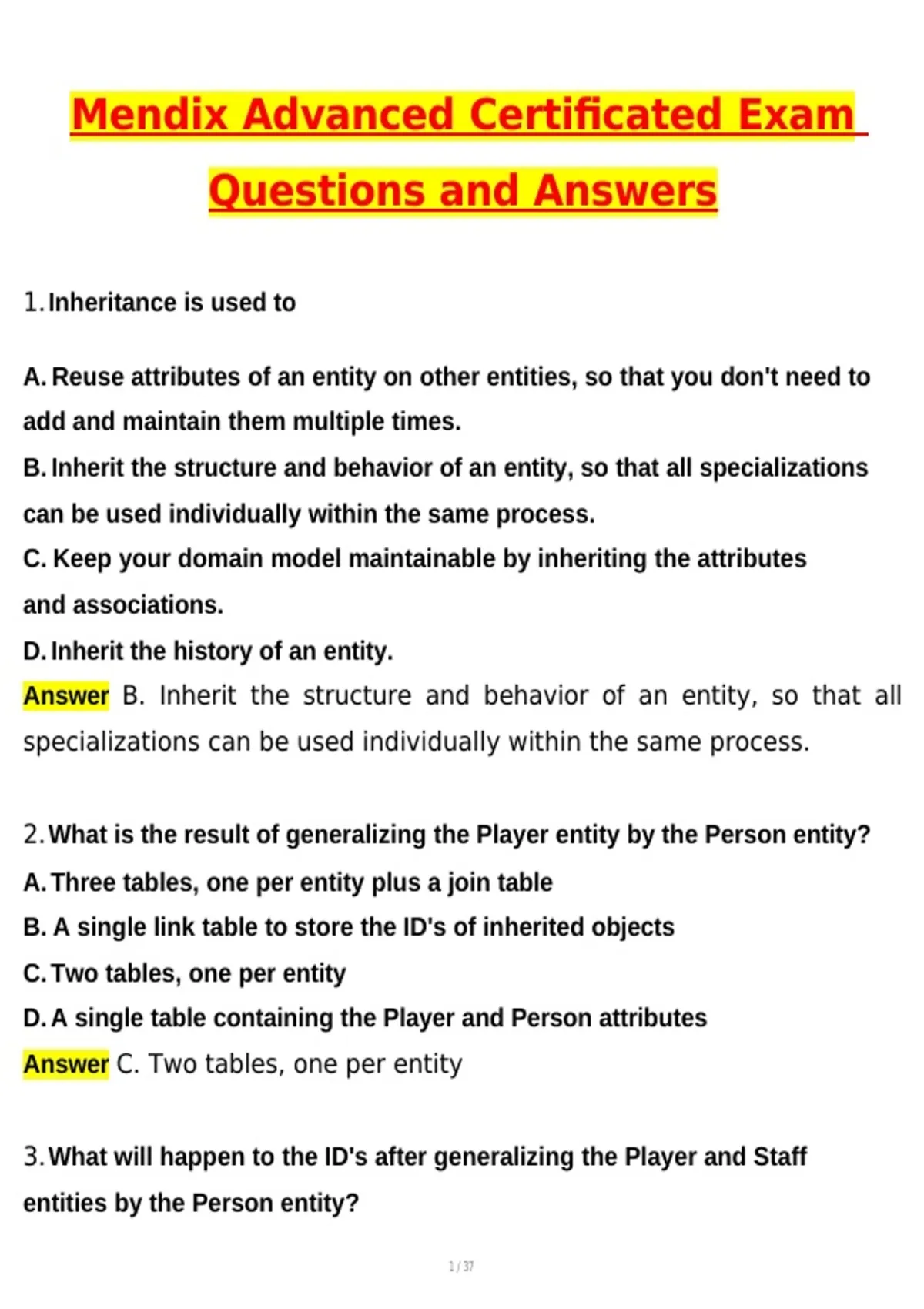 Mendix Advanced Certificated Exam Questions and Answers

1. Inheritance is used to

A. Reuse attributes of an entity on other entities, so that you don't need to add and maintain them multiple times.
B. Inherit the structure and behavior of an entity, so that all specializations can be used individually within the same process.
C. Keep your domain model maintainable by inheriting the attributes and associations.
D. Inherit the history of an entity.
Answer B. Inherit the structure and behavior of an entity, so that all specializations can be used individually within the same process.

2. What is the result of generalizing the Player entity by the Person entity?
A. Three tables, one per entity plus a join table
B. A single link table to store the ID's of inherited objects
C. Two tables, one per entity
D. A single table containing the Player and Person attributes
Answer C. Two tables, one per entity

3. What will happen to the ID's after generalizing the Player and Staff entities by the Person entity?

1 / 37